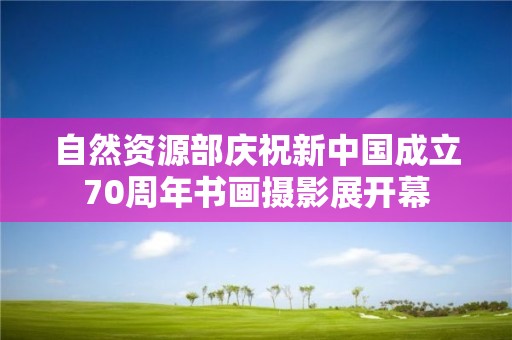 自然资源部庆祝新中国成立70周年书画摄影展开幕